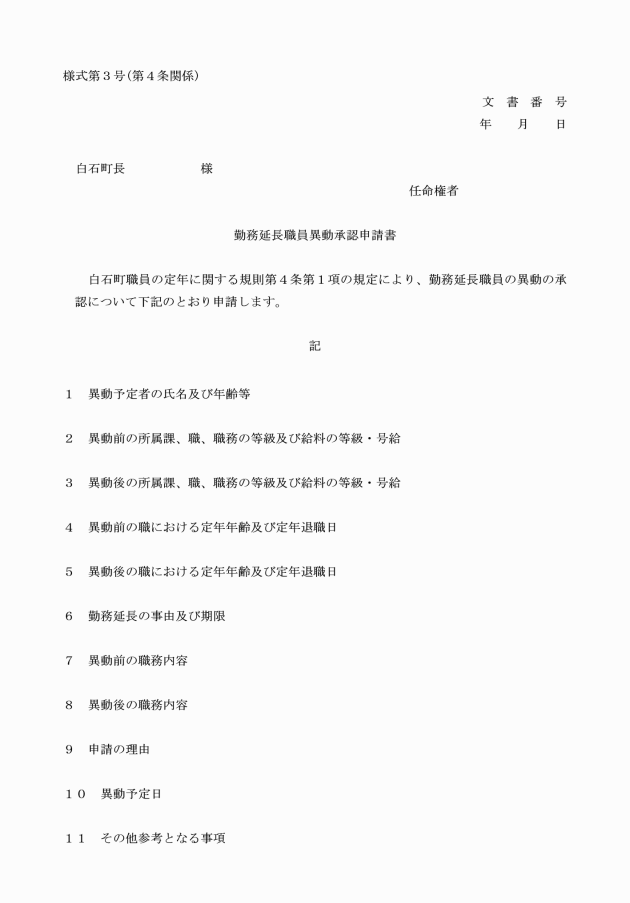 様式第３号(第４条関係)

文　書　番　号
年　　月　　日

白石町長　　　　　　様

任命権者

勤務延長職員異動承認申請書

白石町職員の定年に関する規則第４条第１項の規定により、勤務延長職員の異動の承認について下記のとおり申請します。

記

１　異動予定者の氏名及び年齢等

２　異動前の所属課、職、職務の等級及び給料の等級・号給

３　異動後の所属課、職、職務の等級及び給料の等級・号給

４　異動前の職における定年年齢及び定年退職日

５　異動後の職における定年年齢及び定年退職日

６　勤務延長の事由及び期限

７　異動前の職務内容

８　異動後の職務内容

９　申請の理由

１０　異動予定日

１１　その他参考となる事項